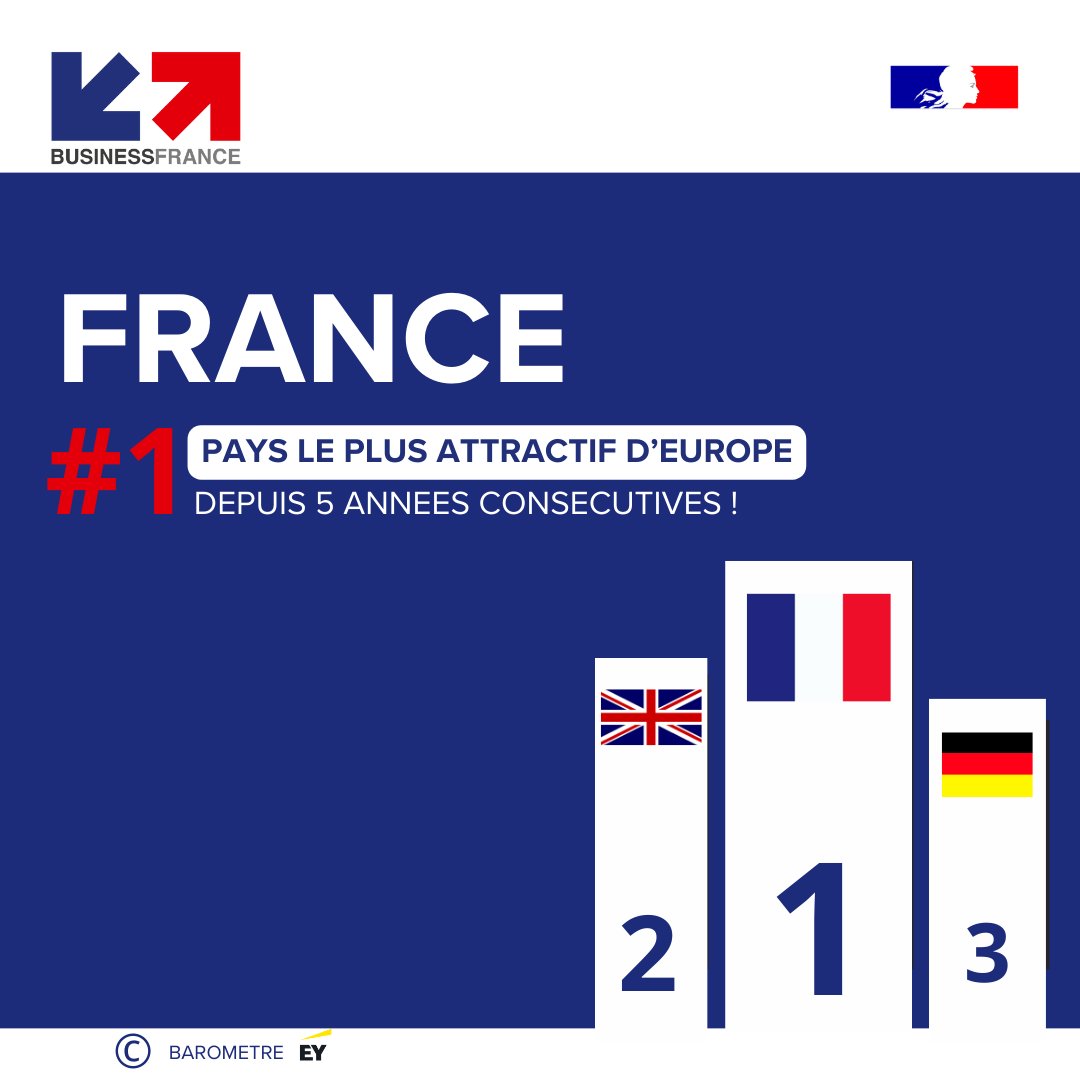 BUSINESSFRANCE

FRANCE

#1 PAYS LE PLUS ATTRACTIF D'EUROPE
DEPUIS 5 ANNEES CONSECUTIVES !

2
1
3

© BAROMETRE EY